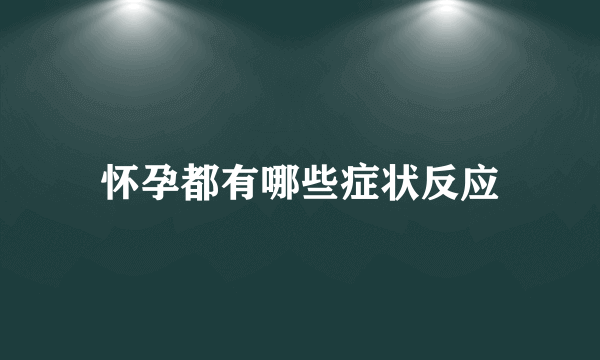 怀孕都有哪些症状反应